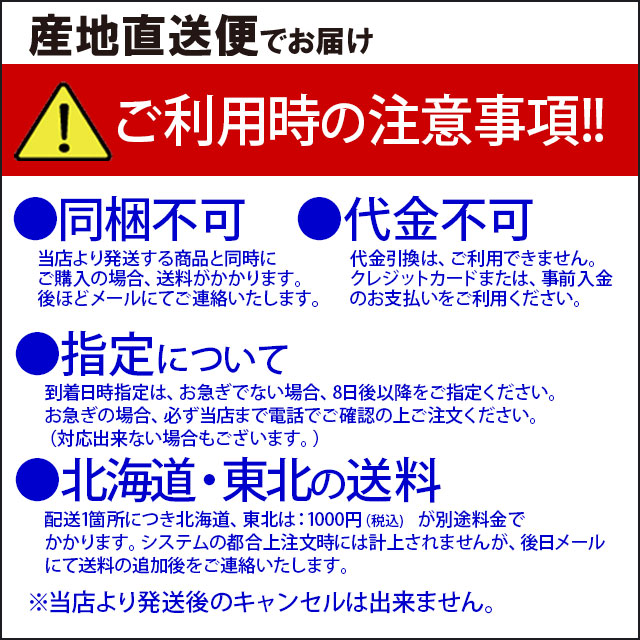 産地直送便でお届け

ご利用時の注意事項!!

●同梱不可
当店より発送する商品と同時にご購入の場合、送料がかかります。後ほどメールにてご連絡いたします。

●代金不可
代金引換は、ご利用できません。クレジットカードまたは、事前入金のお支払いをご利用ください。

●指定について
到着日時指定は、お急ぎでない場合、8日後以降をご指定ください。お急ぎの場合、必ず当店まで電話でご確認の上ご注文ください。（対応出来ない場合もございます。）

●北海道・東北の送料
配送1箇所につき北海道、東北は：1000円（税込） が別途料金でかかります。システムの都合上注文時には計上されませんが、後日メールにて送料の追加後をご連絡いたします。

※当店より発送後のキャンセルは出来ません。